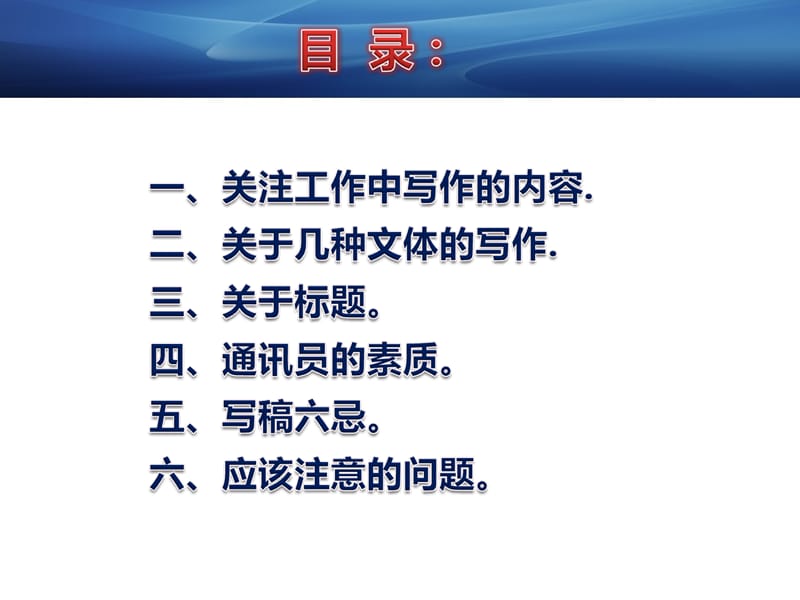 目 录：

一、关注工作中写作的内容.
二、关于几种文体的写作.
三、关于标题。
四、通讯员的素质。
五、写稿六忌。
六、应该注意的问题。